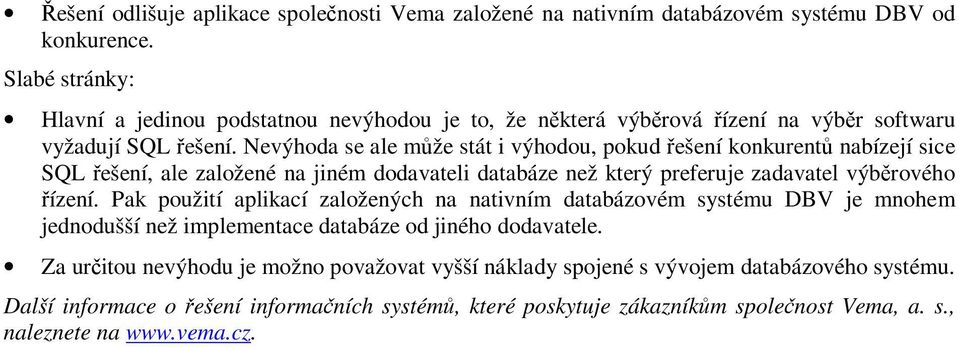 • Řešení odlišuje aplikace společnosti Vema založené na nativním databázovém systému DBV od konkurence.

Slabé stránky:

• Hlavní a jedinou podstatnou nevýhodou je to, že některá výběrová řízení na výběr softwaru vyžadují SQL řešení. Nevýhoda se ale může stát i výhodou, pokud řešení konkurentů nabízejí sice SQL řešení, ale založené na jiném dodavateli databáze než který preferuje zadavatel výběrového řízení. Pak použití aplikací založených na nativním databázovém systému DBV je mnohem jednodušší než implementace databáze od jiného dodavatele.

• Za určitou nevýhodu je možno považovat vyšší náklady spojené s vývojem databázového systému.

Další informace o řešení informačních systémů, které poskytuje zákazníkům společnost Vema, a. s., naleznete na www.vema.cz.